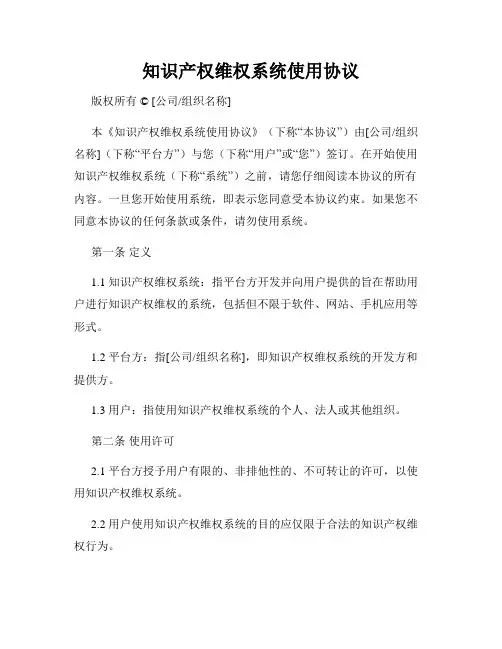 知识产权维权系统使用协议

版权所有 © [公司/组织名称]

本《知识产权维权系统使用协议》（下称“本协议”）由[公司/组织名称]（下称“平台方”）与您（下称“用户”或“您”）签订。在开始使用知识产权维权系统（下称“系统”）之前，请您仔细阅读本协议的所有内容。一旦您开始使用系统，即表示您同意受本协议约束。如果您不同意本协议的任何条款或条件，请勿使用系统。

第一条 定义

1.1 知识产权维权系统：指平台方开发并向用户提供的旨在帮助用户进行知识产权维权的系统，包括但不限于软件、网站、手机应用等形式。

1.2 平台方：指[公司/组织名称]，即知识产权维权系统的开发方和提供方。

1.3 用户：指使用知识产权维权系统的个人、法人或其他组织。

第二条 使用许可

2.1 平台方授予用户有限的、非排他性的、不可转让的许可，以使用知识产权维权系统。

2.2 用户使用知识产权维权系统的目的应仅限于合法的知识产权维权行为。